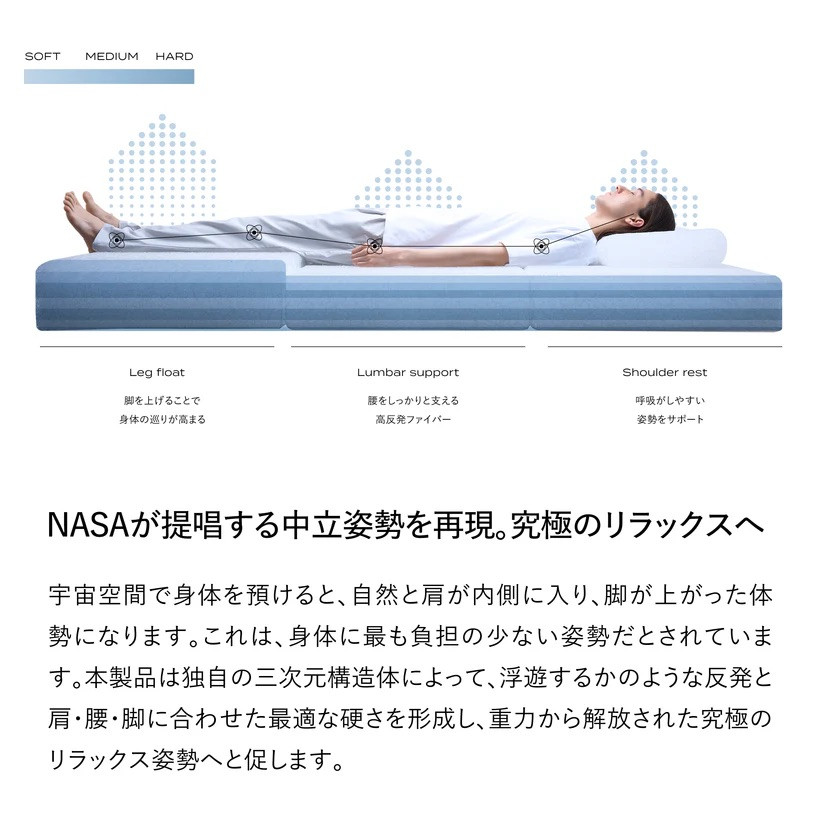 SOFT MEDIUM HARD

Leg float

脚を上げることで
身体の巡りが高まる

Lumbar support

腰をしっかりと支える
高反発ファイバー

Shoulder rest

呼吸がしやすい
姿勢をサポート

NASAが提唱する中立姿勢を再現。究極のリラックスへ

宇宙空間で身体を預けると、自然と肩が内側に入り、脚が上がった体勢になります。これは、身体に最も負担の少ない姿勢だとされています。本製品は独自の三次元構造体によって、浮遊するかのような反発と肩・腰・脚に合わせた最適な硬さを形成し、重力から解放された究極のリラックス姿勢へと促します。